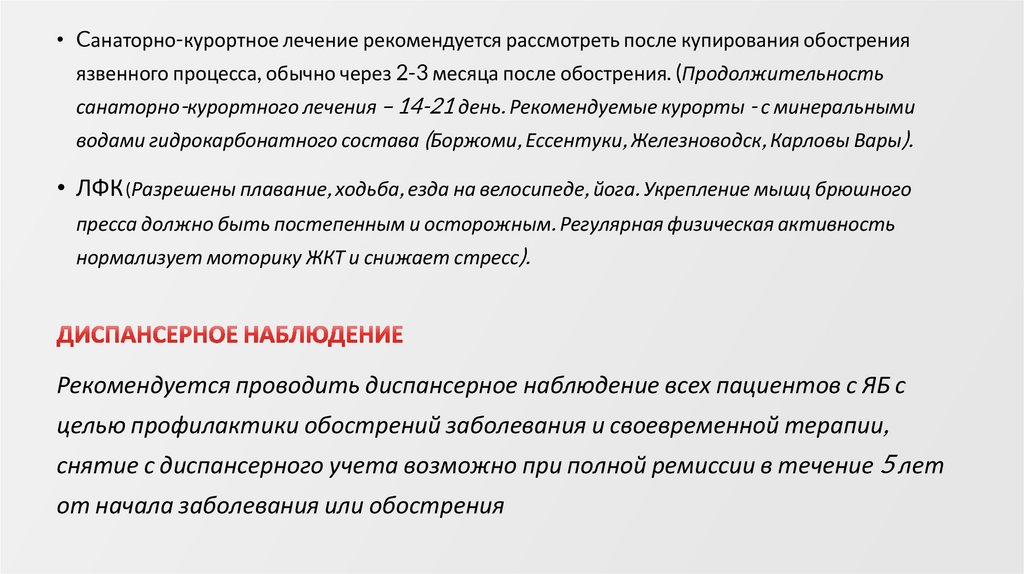 • Санаторно-курортное лечение рекомендуется рассмотреть после купирования обострения язвенного процесса, обычно через 2-3 месяца после обострения. (Продолжительность санаторно-курортного лечения – 14-21 день. Рекомендуемые курорты - с минеральными водами гидрокарбонатного состава (Боржоми, Ессентуки, Железноводск, Карловы Вары).

• ЛФК (Разрешены плавание, ходьба, езда на велосипеде, йога. Укрепление мышц брюшного пресса должно быть постепенным и осторожным. Регулярная физическая активность нормализует моторику ЖКТ и снижает стресс).

ДИСПАНСЕРНОЕ НАБЛЮДЕНИЕ

Рекомендуется проводить диспансерное наблюдение всех пациентов с ЯБ с целью профилактики обострений заболевания и своевременной терапии, снятие с диспансерного учета возможно при полной ремиссии в течение 5 лет от начала заболевания или обострения